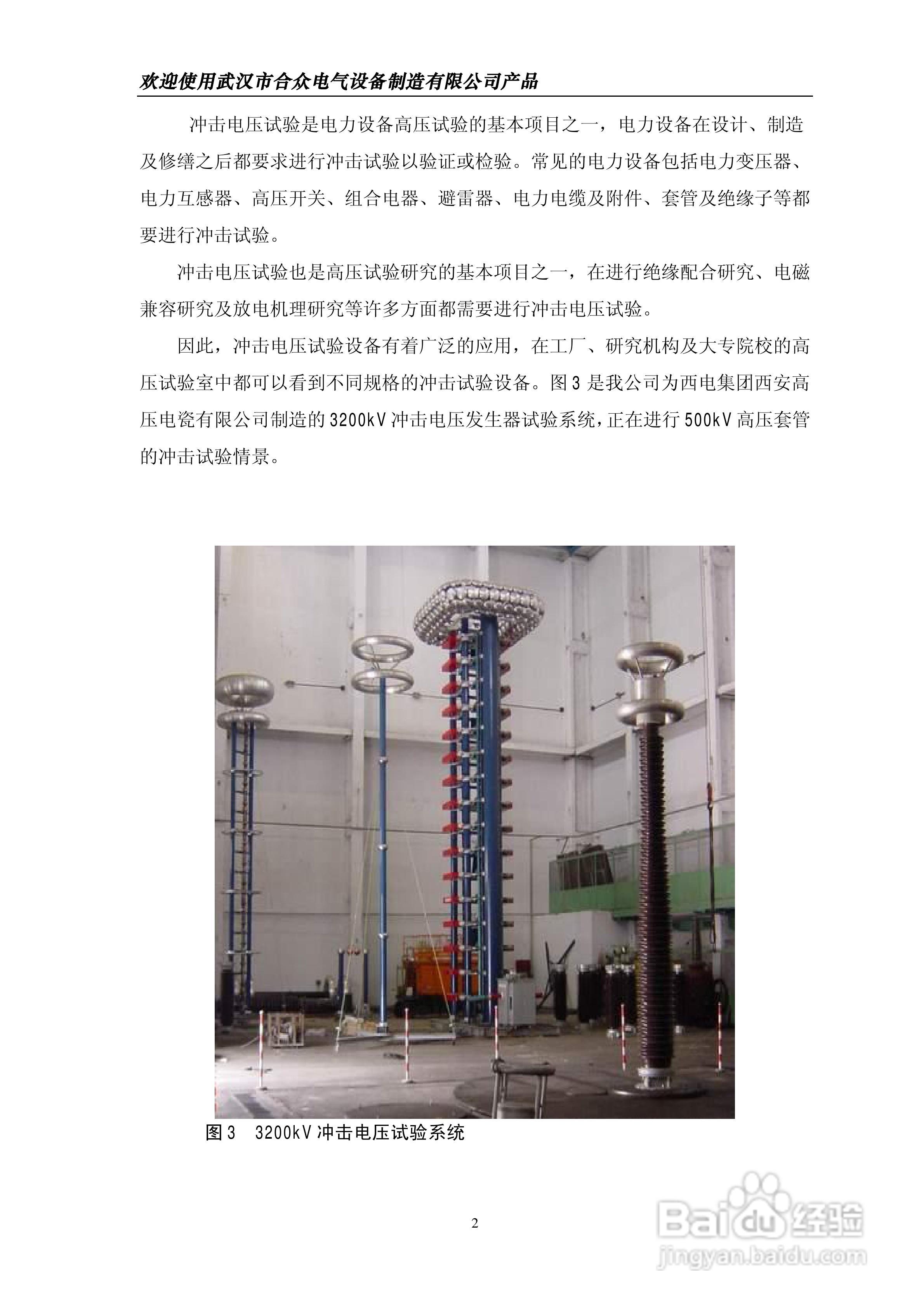 欢迎使用武汉市合众电气设备制造有限公司产品

冲击电压试验是电力设备高压试验的基本项目之一，电力设备在设计、制造及修缮之后都要求进行冲击试验以验证或检验。常见的电力设备包括电力变压器、电力互感器、高压开关、组合电器、避雷器、电力电缆及附件、套管及绝缘子等都要进行冲击试验。

冲击电压试验也是高压试验研究的基本项目之一，在进行绝缘配合研究、电磁兼容研究及放电机理研究等许多方面都需要进行冲击电压试验。

因此，冲击电压试验设备有着广泛的应用，在工厂、研究机构及大专院校的高压试验室中都可以看到不同规格的冲击试验设备。图3是我公司为西电集团西安高压电瓷有限公司制造的3200kV冲击电压发生器试验系统，正在进行500kV高压套管的冲击试验情景。

图3 3200kV冲击电压试验系统

2

Baidu经验
jingyan.baidu.com